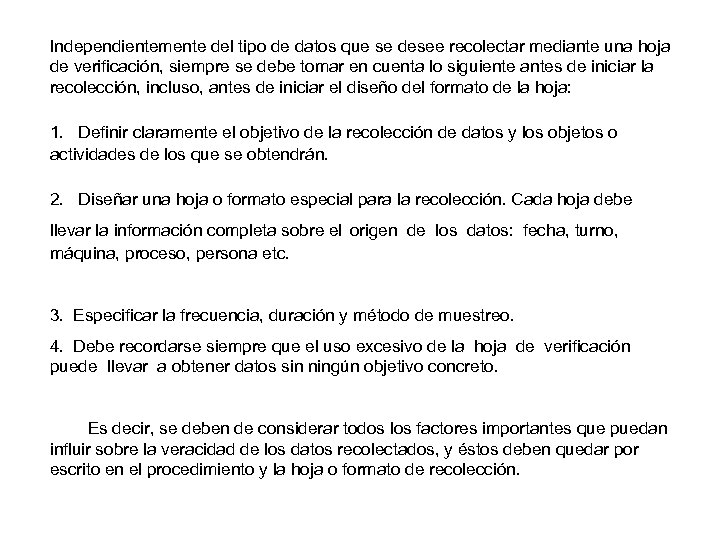 Independientemente del tipo de datos que se desee recolectar mediante una hoja de verificación, siempre se debe tomar en cuenta lo siguiente antes de iniciar la recolección, incluso, antes de iniciar el diseño del formato de la hoja:

1. Definir claramente el objetivo de la recolección de datos y los objetos o actividades de los que se obtendrán.

2. Diseñar una hoja o formato especial para la recolección. Cada hoja debe llevar la información completa sobre el origen de los datos: fecha, turno, máquina, proceso, persona etc.

3. Especificar la frecuencia, duración y método de muestreo.

4. Debe recordarse siempre que el uso excesivo de la hoja de verificación puede llevar a obtener datos sin ningún objetivo concreto.

Es decir, se deben de considerar todos los factores importantes que puedan influir sobre la veracidad de los datos recolectados, y éstos deben quedar por escrito en el procedimiento y la hoja o formato de recolección.